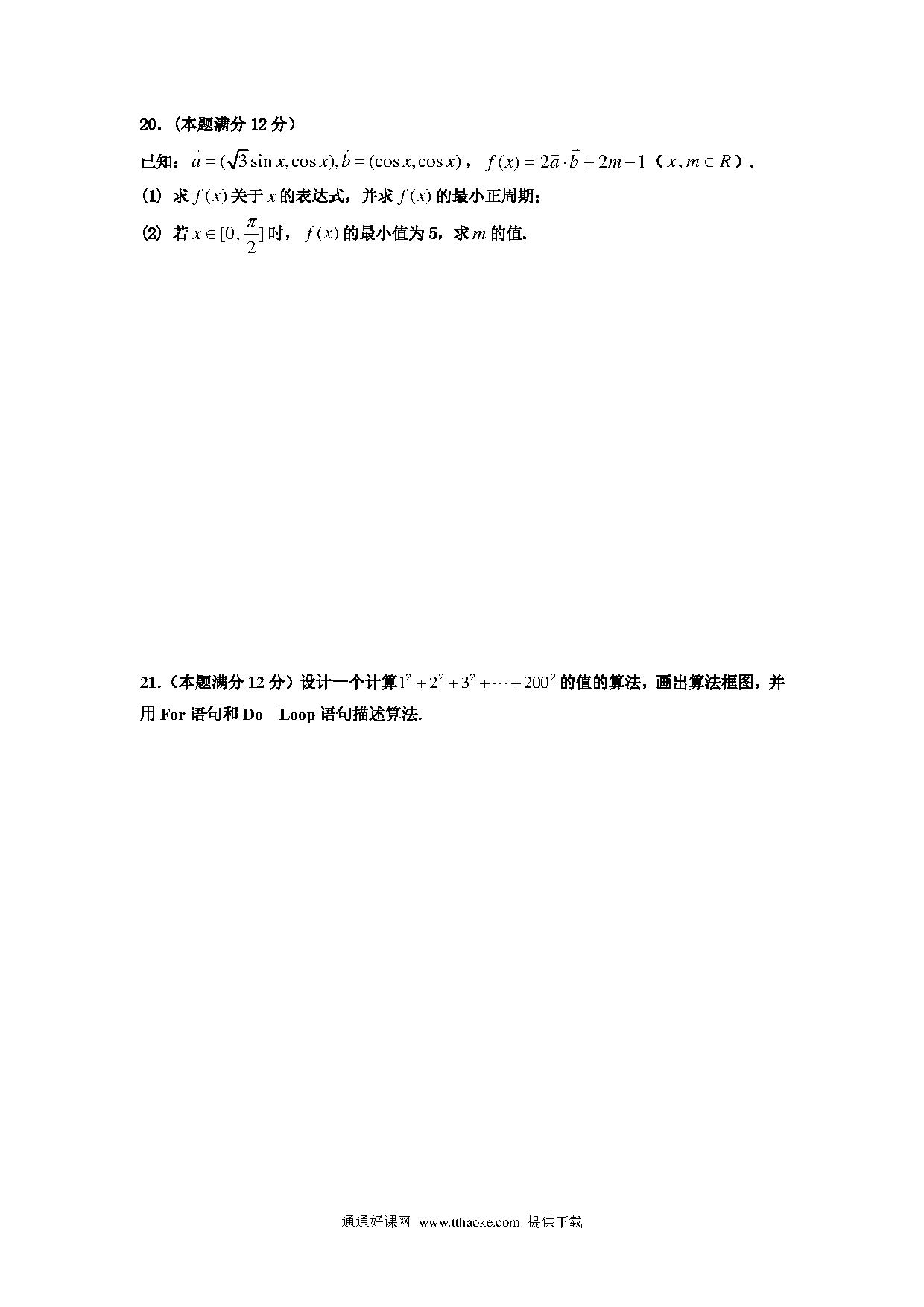 20.（本题满分 12 分）

已知：$\vec{a}=(\sqrt{3}\sin x,\cos x),\vec{b}=(\cos x,\cos x)$，$f(x)=2\vec{a}\cdot\vec{b}+2m-1$（$x,m\in R$）.

(1) 求 $f(x)$ 关于 $x$ 的表达式，并求 $f(x)$ 的最小正周期；

(2) 若 $x\in[0,\frac{\pi}{2}]$ 时，$f(x)$ 的最小值为 5，求 $m$ 的值.

21.（本题满分 12 分）设计一个计算 $1^2+2^2+3^2+\cdots+200^2$ 的值的算法，画出算法框图，并用 For 语句和 Do Loop 语句描述算法.

通通好课网 www.tthaoke.com 提供下载